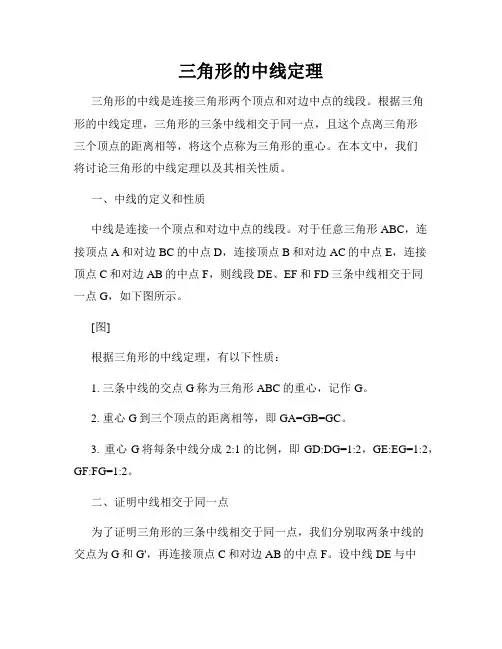 三角形的中线定理

三角形的中线是连接三角形两个顶点和对边中点的线段。根据三角形的中线定理，三角形的三条中线相交于同一点，且这个点离三角形三个顶点的距离相等，将这个点称为三角形的重心。在本文中，我们将讨论三角形的中线定理以及其相关性质。

一、中线的定义和性质

中线是连接一个顶点和对边中点的线段。对于任意三角形 ABC，连接顶点 A 和对边 BC 的中点 D，连接顶点 B 和对边 AC 的中点 E，连接顶点 C 和对边 AB 的中点 F，则线段 DE、EF 和 FD 三条中线相交于同一点 G，如下图所示。

[图]

根据三角形的中线定理，有以下性质：

1. 三条中线的交点 G 称为三角形 ABC 的重心，记作 G。

2. 重心 G 到三个顶点的距离相等，即 GA=GB=GC。

3. 重心 G 将每条中线分成 2:1 的比例，即 GD:DG=1:2，GE:EG=1:2，GF:FG=1:2。

二、证明中线相交于同一点

为了证明三角形的三条中线相交于同一点，我们分别取两条中线的交点为 G 和 G'，再连接顶点 C 和对边 AB 的中点 F。设中线 DE 与中